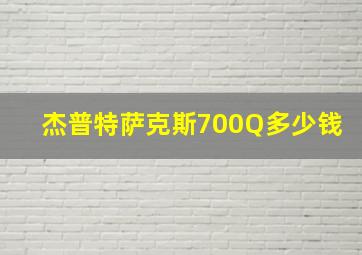 杰普特萨克斯700Q多少钱